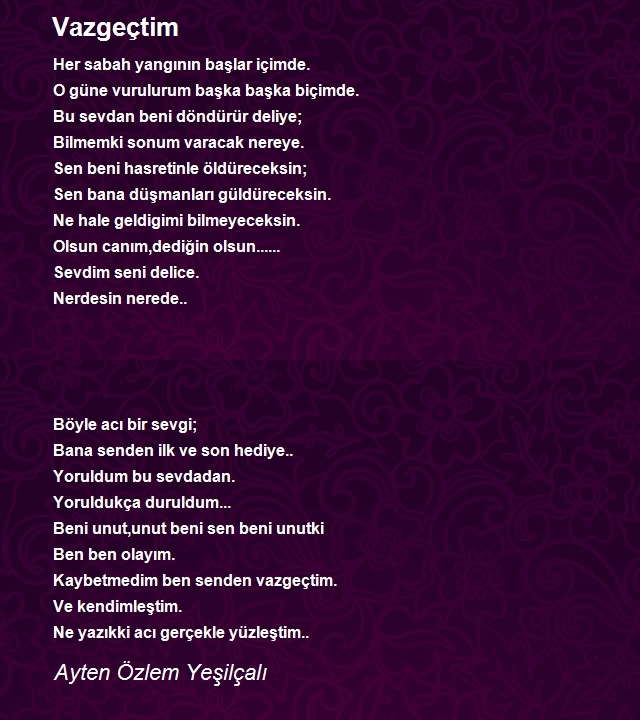 Vazgeçtim

Her sabah yangının başlar içimde.
O güne vurulurum başka başka biçimde.
Bu sevdan beni döndürür deliye;
Bilmemki sonum varacak nereye.
Sen beni hasretinle öldüreceksin;
Sen bana düşmanları güldüreceksin.
Ne hale geldigimi bilmeyeceksin.
Olsun canım,dediğin olsun......
Sevdim seni delice.
Nerdesin nerede..

Böyle acı bir sevgi;
Bana senden ilk ve son hediye..
Yoruldum bu sevdadan.
Yoruldukça duruldum...
Beni unut,unut beni sen beni unutki
Ben ben olayım.
Kaybetmedim ben senden vazgeçtim.
Ve kendimleştim.
Ne yazıkki acı gerçekle yüzleştim..

Ayten Özlem Yeşilçalı